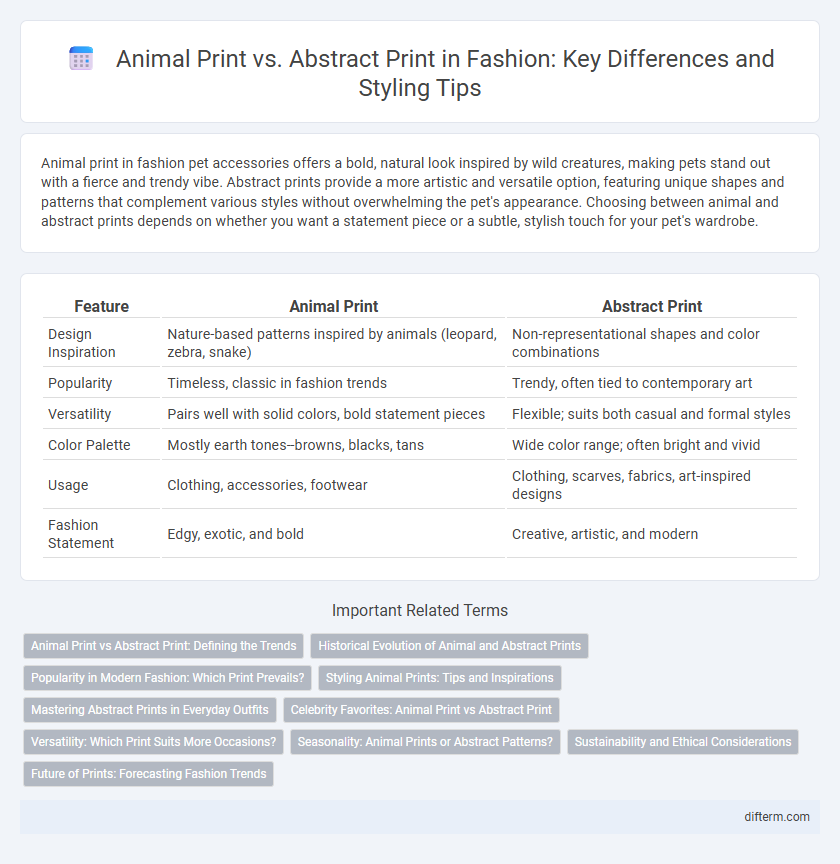 Animal Print vs. Abstract Print in Fashion: Key Differences and Styling Tips

Animal print in fashion pet accessories offers a bold, natural look inspired by wild creatures, making pets stand out with a fierce and trendy vibe. Abstract prints provide a more artistic and versatile option, featuring unique shapes and patterns that complement various styles without overwhelming the pet's appearance. Choosing between animal and abstract prints depends on whether you want a statement piece or a subtle, stylish touch for your pet's wardrobe.

| Feature | Animal Print | Abstract Print |
|---|---|---|
| Design Inspiration | Nature-based patterns inspired by animals (leopard, zebra, snake) | Non-representational shapes and color combinations |
| Popularity | Timeless, classic in fashion trends | Trendy, often tied to contemporary art |
| Versatility | Pairs well with solid colors, bold statement pieces | Flexible; suits both casual and formal styles |
| Color Palette | Mostly earth tones--browns, blacks, tans | Wide color range; often bright and vivid |
| Usage | Clothing, accessories, footwear | Clothing, scarves, fabrics, art-inspired designs |
| Fashion Statement | Edgy, exotic, and bold | Creative, artistic, and modern |

Important Related Terms

Animal Print vs Abstract Print: Defining the Trends
Historical Evolution of Animal and Abstract Prints
Popularity in Modern Fashion: Which Print Prevails?
Styling Animal Prints: Tips and Inspirations
Mastering Abstract Prints in Everyday Outfits
Celebrity Favorites: Animal Print vs Abstract Print
Versatility: Which Print Suits More Occasions?
Seasonality: Animal Prints or Abstract Patterns?
Sustainability and Ethical Considerations
Future of Prints: Forecasting Fashion Trends

difterm.com